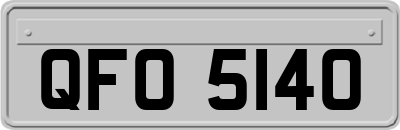 QFO 5140